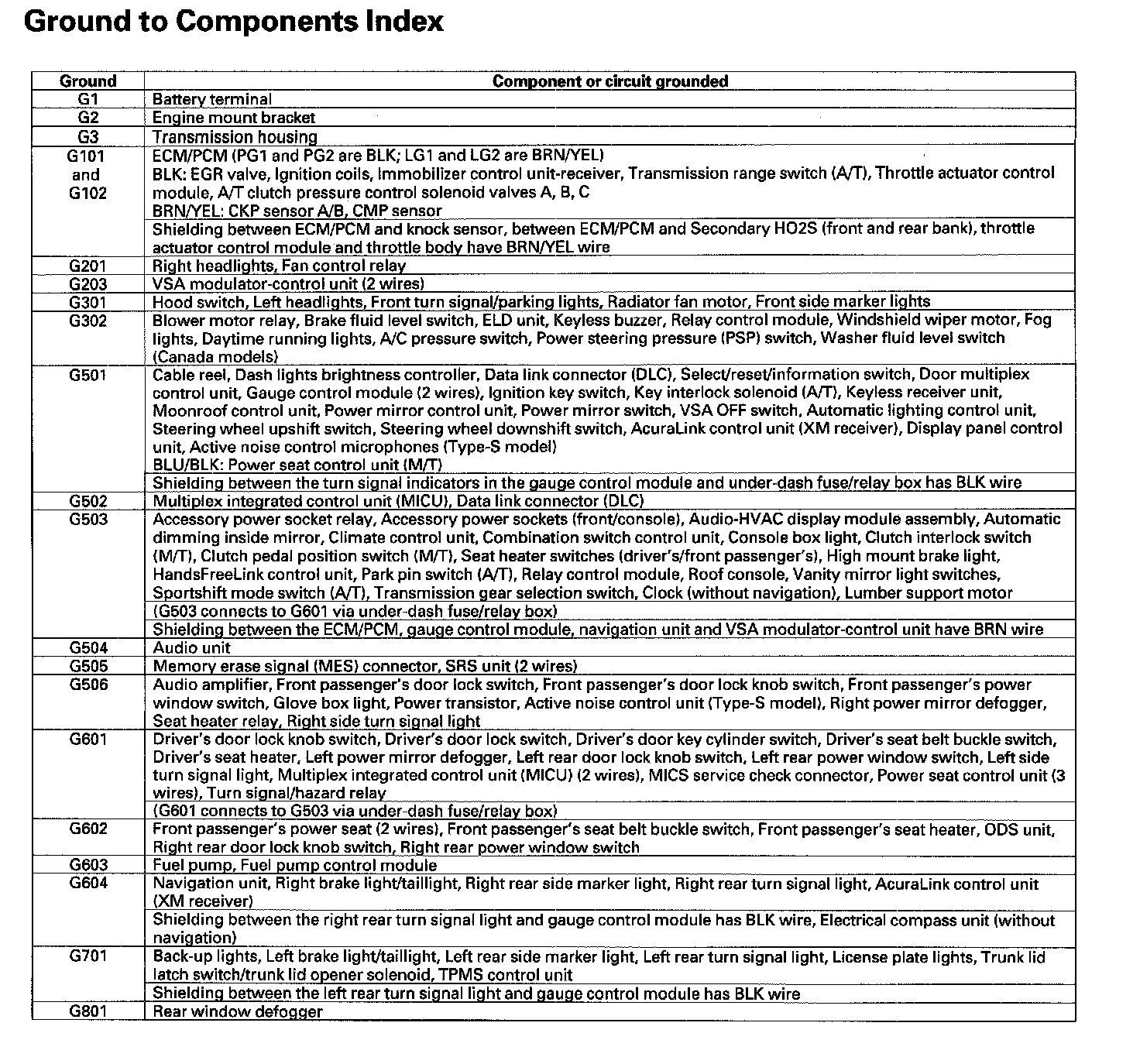 Ground to Components Index

| Ground | Component or circuit grounded |
|---|---|
| G1 | Battery terminal |
| G2 | Engine mount bracket |
| G3 | Transmission housing |
| G101 and G102 | ECM/PCM (PG1 and PG2 are BLK; LG1 and LG2 are BRN/YEL) BLK: EGR valve, Ignition coils, Immobilizer control unit-receiver, Transmission range switch (A/T), Throttle actuator control module, A/T clutch pressure control solenoid valves A, B, C BRN/YEL: CKP sensor A/B, CMP sensor |
| | Shielding between ECM/PCM and knock sensor, between ECM/PCM and Secondary HO2S (front and rear bank), throttle actuator control module and throttle body have BRN/YEL wire |
| G201 | Right headlights, Fan control relay |
| G203 | VSA modulator-control unit (2 wires) |
| G301 | Hood switch, Left headlights, Front turn signal/parking lights, Radiator fan motor, Front side marker lights |
| G302 | Blower motor relay, Brake fluid level switch, ELD unit, Keyless buzzer, Relay control module, Windshield wiper motor, Fog lights, Daytime running lights, A/C pressure switch, Power steering pressure (PSP) switch, Washer fluid level switch (Canada models) |
| G501 | Cable reel, Dash lights brightness controller, Data link connector (DLC), Select/reset/information switch, Door multiplex control unit, Gauge control module (2 wires), Ignition key switch, Key interlock solenoid (A/T), Keyless receiver unit, Moonroof control unit, Power mirror control unit, Power mirror switch, VSA OFF switch, Automatic lighting control unit, Steering wheel upshift switch, Steering wheel downshift switch, AcuraLink control unit (XM receiver), Display panel control unit, Active noise control microphones (Type-S model) BLU/BLK: Power seat control unit (M/T) |
| | Shielding between the turn signal indicators in the gauge control module and under-dash fuse/relay box has BLK wire |
| G502 | Multiplex integrated control unit (MICU), Data link connector (DLC) |
| G503 | Accessory power socket relay, Accessory power sockets (front/console), Audio-HVAC display module assembly, Automatic dimming inside mirror, Climate control unit, Combination switch control unit, Console box light, Clutch interlock switch (M/T), Clutch pedal position switch (M/T), Seat heater switches (driver's/front passenger's), High mount brake light, HandsFreeLink control unit, Park pin switch (A/T), Relay control module, Roof console, Vanity mirror light switches, Sportshift mode switch (A/T), Transmission gear selection switch, Clock (without navigation), Lumber support motor |
| | (G503 connects to G601 via under-dash fuse/relay box) |
| | Shielding between the ECM/PCM, gauge control module, navigation unit and VSA modulator-control unit have BRN wire |
| G504 | Audio unit |
| G505 | Memory erase signal (MES) connector, SRS unit (2 wires) |
| G506 | Audio amplifier, Front passenger's door lock switch, Front passenger's door lock knob switch, Front passenger's power window switch, Glove box light, Power transistor, Active noise control unit (Type-S model), Right power mirror defogger, Seat heater relay, Right side turn signal light |
| G601 | Driver's door lock knob switch, Driver's door lock switch, Driver's door key cylinder switch, Driver's seat belt buckle switch, Driver's seat heater, Left power mirror defogger, Left rear door lock knob switch, Left rear power window switch, Left side turn signal light, Multiplex integrated control unit (MICU) (2 wires), MICS service check connector, Power seat control unit (3 wires), Turn signal/hazard relay |
| | (G601 connects to G503 via under-dash fuse/relay box) |
| G602 | Front passenger's power seat (2 wires), Front passenger's seat belt buckle switch, Front passenger's seat heater, ODS unit, Right rear door lock knob switch, Right rear power window switch |
| G603 | Fuel pump, Fuel pump control module |
| G604 | Navigation unit, Right brake light/taillight, Right rear side marker light, Right rear turn signal light, AcuraLink control unit (XM receiver) |
| | Shielding between the right rear turn signal light and gauge control module has BLK wire, Electrical compass unit (without navigation) |
| G701 | Back-up lights, Left brake light/taillight, Left rear side marker light, Left rear turn signal light, License plate lights, Trunk lid latch switch/trunk lid opener solenoid, TPMS control unit |
| | Shielding between the left rear turn signal light and gauge control module has BLK wire |
| G801 | Rear window defogger |